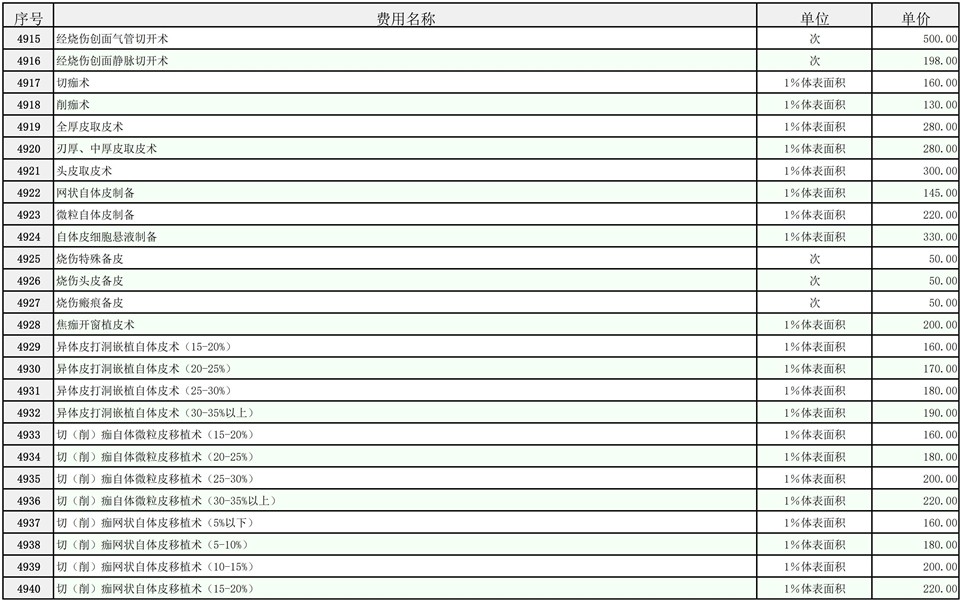 | 序号 | 费用名称 | 单位 | 单价 |
|---|---|---|---|
| 4915 | 经烧伤创面气管切开术 | 次 | 500.00 |
| 4916 | 经烧伤创面静脉切开术 | 次 | 198.00 |
| 4917 | 切痂术 | 1%体表面积 | 160.00 |
| 4918 | 削痂术 | 1%体表面积 | 130.00 |
| 4919 | 全厚皮取皮术 | 1%体表面积 | 280.00 |
| 4920 | 刃厚、中厚皮取皮术 | 1%体表面积 | 280.00 |
| 4921 | 头皮取皮术 | 1%体表面积 | 300.00 |
| 4922 | 网状自体皮制备 | 1%体表面积 | 145.00 |
| 4923 | 微粒自体皮制备 | 1%体表面积 | 220.00 |
| 4924 | 自体皮细胞悬液制备 | 1%体表面积 | 330.00 |
| 4925 | 烧伤特殊备皮 | 次 | 50.00 |
| 4926 | 烧伤头皮备皮 | 次 | 50.00 |
| 4927 | 烧伤瘢痕备皮 | 次 | 50.00 |
| 4928 | 焦痂开窗植皮术 | 1%体表面积 | 200.00 |
| 4929 | 异体皮打洞嵌植自体皮术（15-20%） | 1%体表面积 | 160.00 |
| 4930 | 异体皮打洞嵌植自体皮术（20-25%） | 1%体表面积 | 170.00 |
| 4931 | 异体皮打洞嵌植自体皮术（25-30%） | 1%体表面积 | 180.00 |
| 4932 | 异体皮打洞嵌植自体皮术（30-35%以上） | 1%体表面积 | 190.00 |
| 4933 | 切（削）痂自体微粒皮移植术（15-20%） | 1%体表面积 | 160.00 |
| 4934 | 切（削）痂自体微粒皮移植术（20-25%） | 1%体表面积 | 180.00 |
| 4935 | 切（削）痂自体微粒皮移植术（25-30%） | 1%体表面积 | 200.00 |
| 4936 | 切（削）痂自体微粒皮移植术（30-35%以上） | 1%体表面积 | 220.00 |
| 4937 | 切（削）痂网状自体皮移植术（5%以下） | 1%体表面积 | 160.00 |
| 4938 | 切（削）痂网状自体皮移植术（5-10%） | 1%体表面积 | 180.00 |
| 4939 | 切（削）痂网状自体皮移植术（10-15%） | 1%体表面积 | 200.00 |
| 4940 | 切（削）痂网状自体皮移植术（15-20%） | 1%体表面积 | 220.00 |